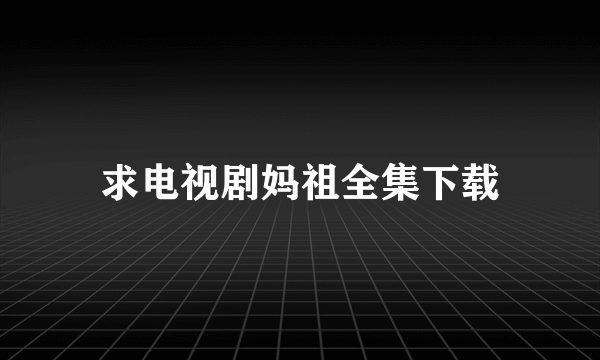 求电视剧妈祖全集下载